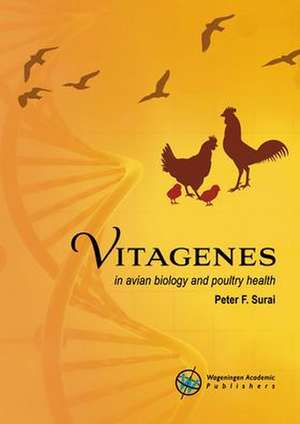 VITAGENES
in avian biology and poultry health
Peter F. Surai

Wageningen Academic
Publishers